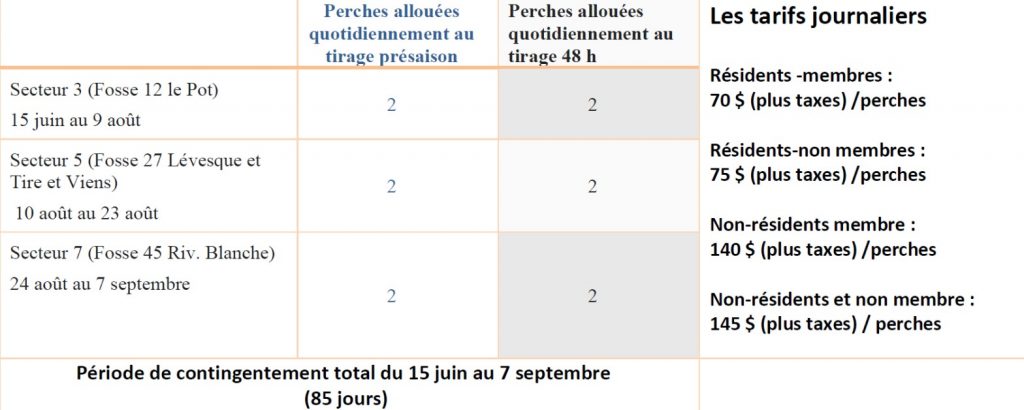 | | Perches allouées quotidiennement au tirage présaison | Perches allouées quotidiennement au tirage 48 h |
|---|---|---|
| Secteur 3 (Fosse 12 le Pot) 15 juin au 9 août | 2 | 2 |
| Secteur 5 (Fosse 27 Lévesque et Tire et Viens) 10 août au 23 août | 2 | 2 |
| Secteur 7 (Fosse 45 Riv. Blanche) 24 août au 7 septembre | 2 | 2 |

Période de contingentement total du 15 juin au 7 septembre (85 jours)

Les tarifs journaliers

Résidents -membres :
70 $ (plus taxes) /perches

Résidents-non membres :
75 $ (plus taxes) /perches

Non-résidents membre :
140 $ (plus taxes) /perches

Non-résidents et non membre :
145 $ (plus taxes) / perches